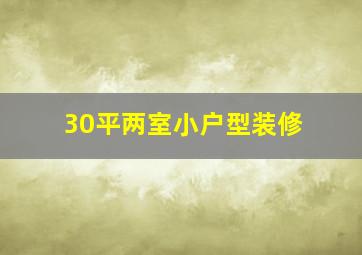 30平两室小户型装修